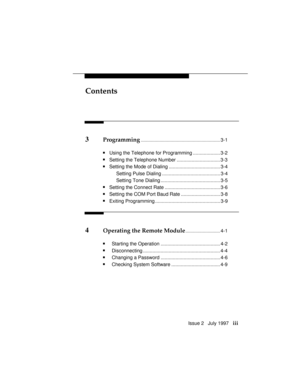 Contents

3 Programming 3-1

- Using the Telephone for Programming 3-2
- Setting the Telephone Number 3-3
- Setting the Mode of Dialing 3-4
Setting Pulse Dialing 3-4
Setting Tone Dialing 3-5
- Setting the Connect Rate 3-6
- Setting the COM Port Baud Rate 3-8
- Exiting Programming 3-9

4 Operating the Remote Module 4-1

- Starting the Operation 4-2
- Disconnecting 4-4
- Changing a Password 4-6
- Checking System Software 4-9

Issue 2 July 1997 iii